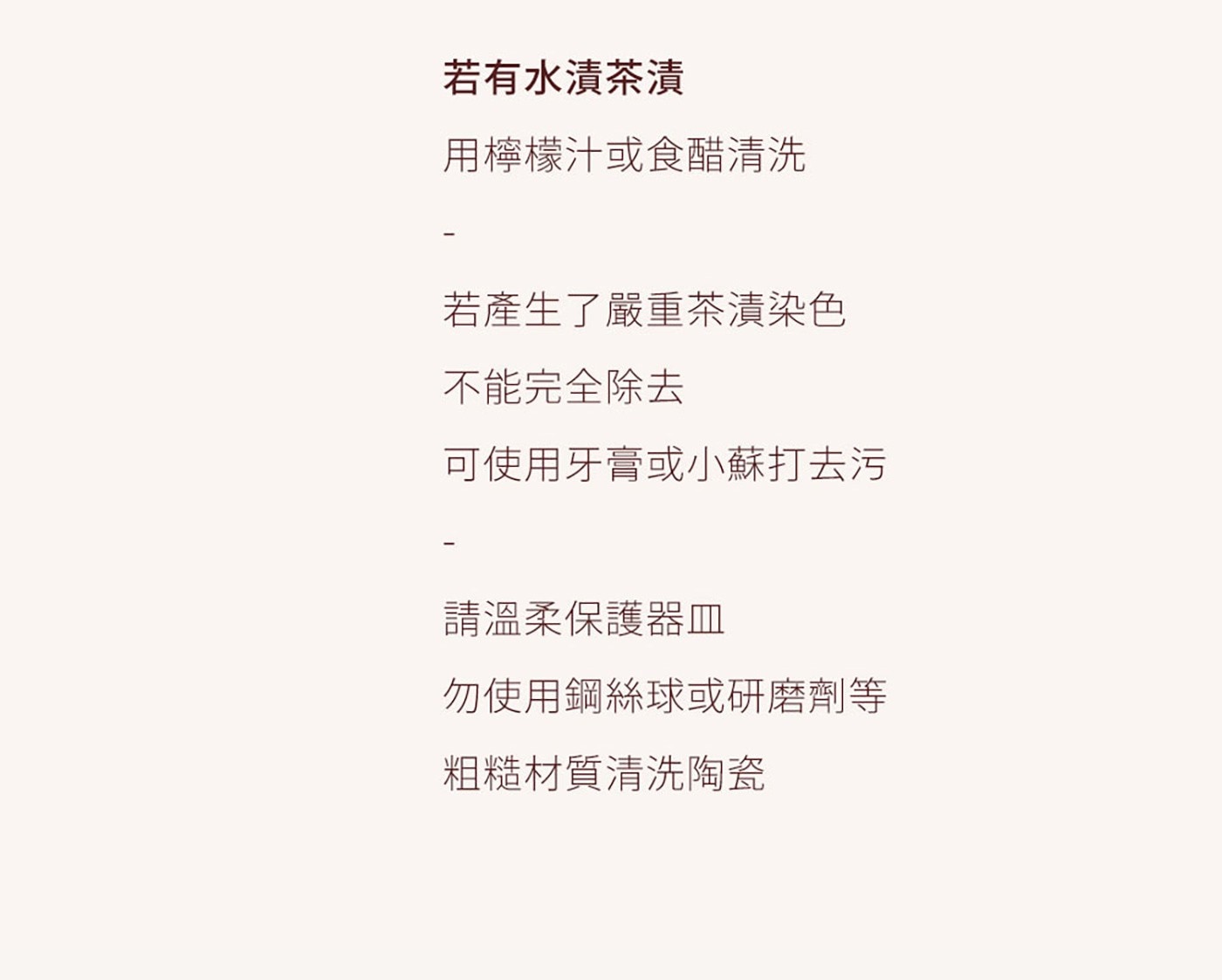 若有水漬茶漬

用檸檬汁或食醋清洗

-

若產生了嚴重茶漬染色

不能完全除去

可使用牙膏或小蘇打去污

-

請溫柔保護器皿

勿使用鋼絲球或研磨劑等

粗糙材質清洗陶瓷